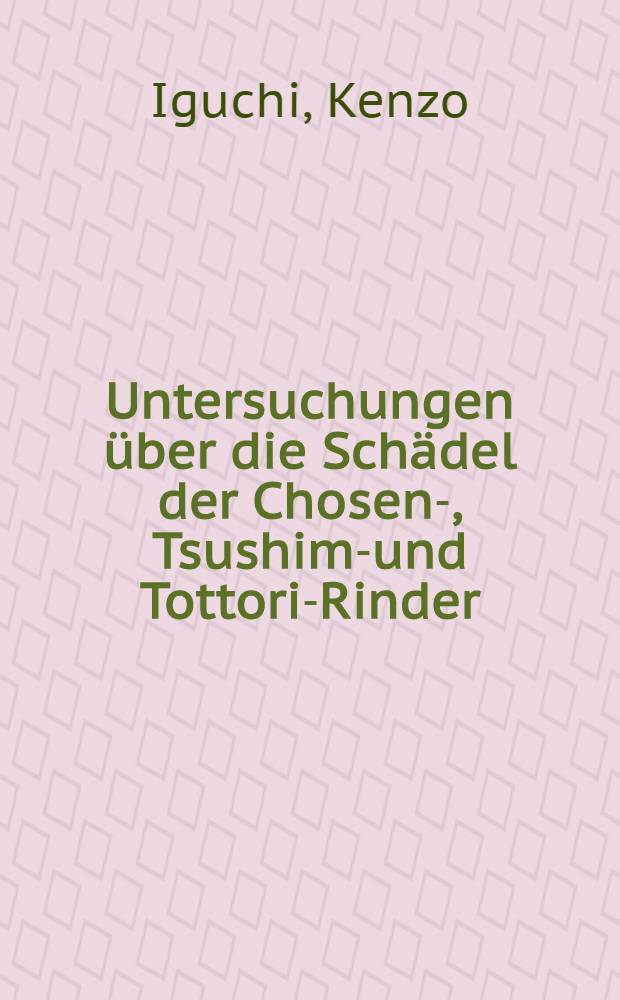 Iguchi, Kenzo

Untersuchungen über die Schädel der Chosen-, Tsushim-und Tottori-Rinder